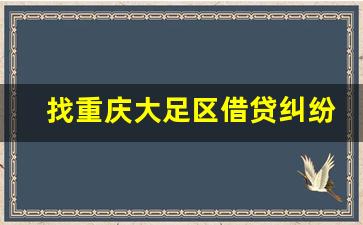 找重庆大足区借贷纠纷